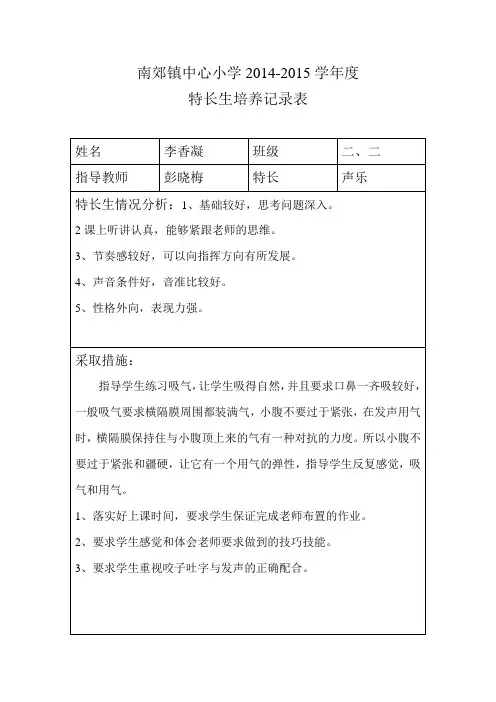 南郊镇中心小学 2014-2015 学年度

特长生培养记录表

| 姓名 | 李香凝 | 班级 | 二、二 |
|---|---|---|---|
| 指导教师 | 彭晓梅 | 特长 | 声乐 |

特长生情况分析：1、基础较好，思考问题深入。

2 课上听讲认真，能够紧跟老师的思维。

3、节奏感较好，可以向指挥方向有所发展。

4、声音条件好，音准比较好。

5、性格外向，表现力强。

采取措施：

指导学生练习吸气，让学生吸得自然，并且要求口鼻一齐吸较好，一般吸气要求横隔膜周围都装满气，小腹不要过于紧张，在发声用气时，横隔膜保持住与小腹顶上来的气有一种对抗的力度。所以小腹不要过于紧张和疆硬，让它有一个用气的弹性，指导学生反复感觉，吸气和用气。

1、落实好上课时间，要求学生保证完成老师布置的作业。

2、要求学生感觉和体会老师要求做到的技巧技能。

3、要求学生重视咬子吐字与发声的正确配合。